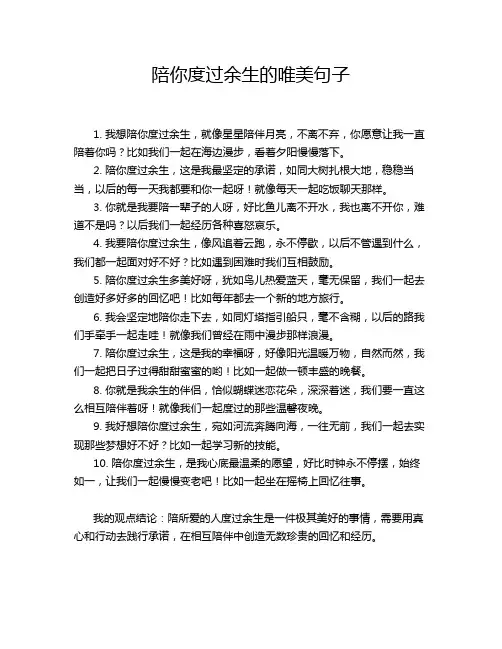 陪你度过余生的唯美句子

1. 我想陪你度过余生，就像星星陪伴月亮，不离不弃，你愿意让我一直陪着你吗？比如我们一起在海边漫步，看着夕阳慢慢落下。

2. 陪你度过余生，这是我最坚定的承诺，如同大树扎根大地，稳稳当当，以后的每一天我都要和你一起呀！就像每天一起吃饭聊天那样。

3. 你就是我要陪一辈子的人呀，好比鱼儿离不开水，我也离不开你，难道不是吗？以后我们一起经历各种喜怒哀乐。

4. 我要陪你度过余生，像风追着云跑，永不停歇，以后不管遇到什么，我们都一起面对好不好？比如遇到困难时我们互相鼓励。

5. 陪你度过余生多美好呀，犹如鸟儿热爱蓝天，毫无保留，我们一起去创造好多好多的回忆吧！比如每年都去一个新的地方旅行。

6. 我会坚定地陪你走下去，如同灯塔指引船只，毫不含糊，以后的路我们手牵手一起走哇！就像我们曾经在雨中漫步那样浪漫。

7. 陪你度过余生，这是我的幸福呀，好像阳光温暖万物，自然而然，我们一起把日子过得甜甜蜜蜜的哟！比如一起做一顿丰盛的晚餐。

8. 你就是我余生的伴侣，恰似蝴蝶迷恋花朵，深深着迷，我们要一直这么相互陪伴着呀！就像我们一起度过的那些温馨夜晚。

9. 我好想陪你度过余生，宛如河流奔腾向海，一往无前，我们一起去实现那些梦想好不好？比如一起学习新的技能。

10. 陪你度过余生，是我心底最温柔的愿望，好比时钟永不停摆，始终如一，让我们一起慢慢变老吧！比如一起坐在摇椅上回忆往事。

我的观点结论：陪所爱的人度过余生是一件极其美好的事情，需要用真心和行动去践行承诺，在相互陪伴中创造无数珍贵的回忆和经历。